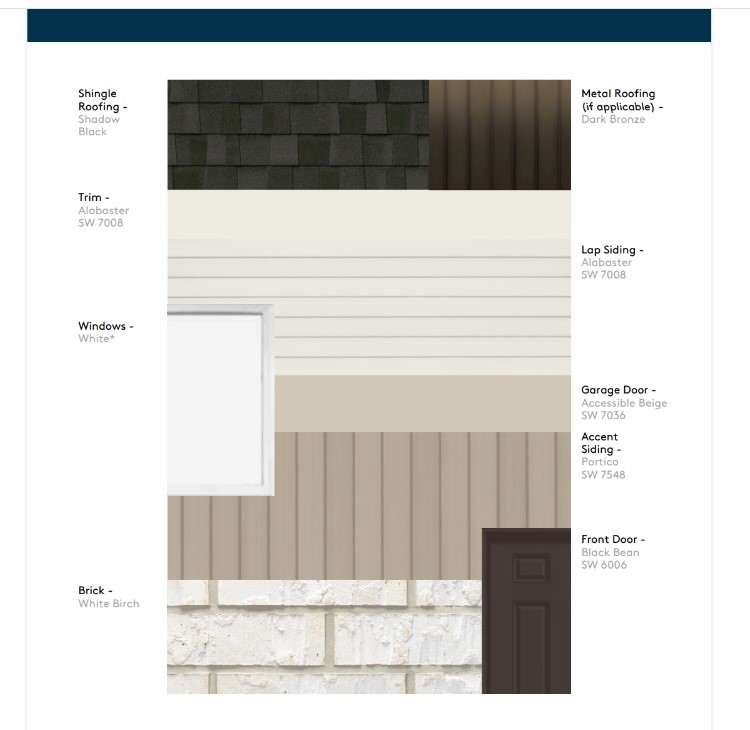 Shingle Roofing -
Shadow Black

Trim -
Alabaster
SW 7008

Windows -
White*

Brick -
White Birch

Metal Roofing (if applicable) -
Dark Bronze

Lap Siding -
Alabaster
SW 7008

Garage Door -
Accessible Beige
SW 7036

Accent Siding -
Portico
SW 7548

Front Door -
Black Bean
SW 6006